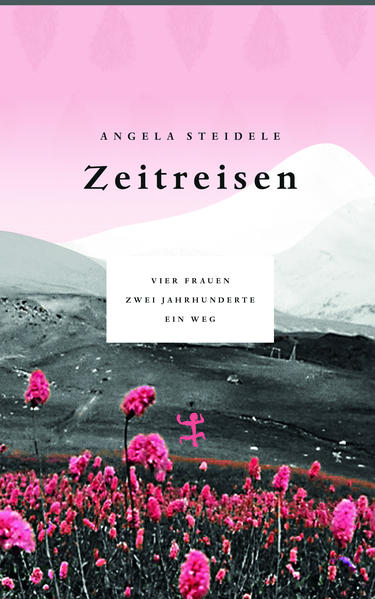 ANGELA STEIDELE

Zeitreisen

VIER FRAUEN
ZWEI JAHRHUNDERTE
EIN WEG